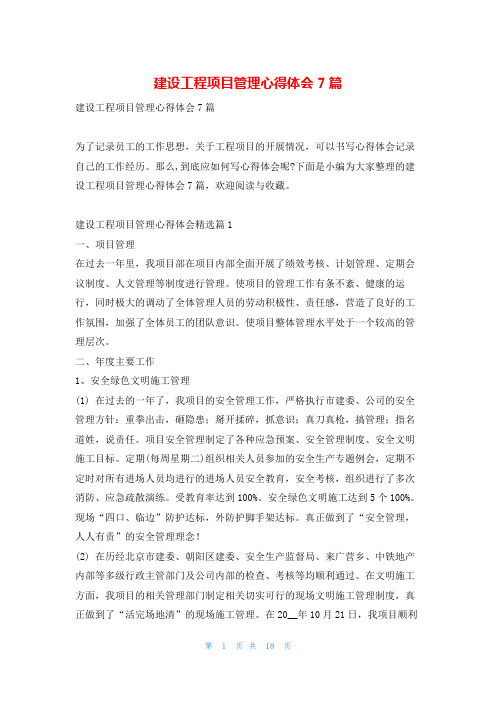 建设工程项目管理心得体会7篇

建设工程项目管理心得体会7篇

为了记录员工的工作思想，关于工程项目的开展情况，可以书写心得体会记录自己的工作经历。那么，到底应如何写心得体会呢?下面是小编为大家整理的建设工程项目管理心得体会7篇，欢迎阅读与收藏。

建设工程项目管理心得体会精选篇1

一、项目管理

在过去一年里，我项目部在项目内部全面开展了绩效考核、计划管理、定期会议制度、人文管理等制度进行管理。使项目的管理工作有条不紊、健康的运行，同时极大的调动了全体管理人员的劳动积极性、责任感，营造了良好的工作氛围，加强了全体员工的团队意识。使项目整体管理水平处于一个较高的管理层次。

二、年度主要工作

1、安全绿色文明施工管理

(1) 在过去的一年了，我项目的安全管理工作，严格执行市建委、公司的安全管理方针：重拳出击，砸隐患；掰开揉碎，抓意识；真刀真枪，搞管理；指名道姓，说责任。项目安全管理制定了各种应急预案、安全管理制度、安全文明施工目标。定期(每周星期二)组织相关人员参加的安全生产专题例会，定期不定时对所有进场人员均进行的进场人员安全教育，安全考核，组织进行了多次消防、应急疏散演练。受教育率达到100%。安全绿色文明施工达到5个100%。现场“四口、临边”防护达标，外防护脚手架达标。真正做到了“安全管理，人人有责”的安全管理理念！

(2) 在历经北京市建委、朝阳区建委、安全生产监督局、来广营乡、中铁地产内部等多级行政主管部门及公司内部的检查、考核等均顺利通过。在文明施工方面，我项目的相关管理部门制定相关切实可行的现场文明施工管理制度，真正做到了“活完场地清”的现场施工管理。在20__年10月21日，我项目顺利

第 1 页 共 18 页